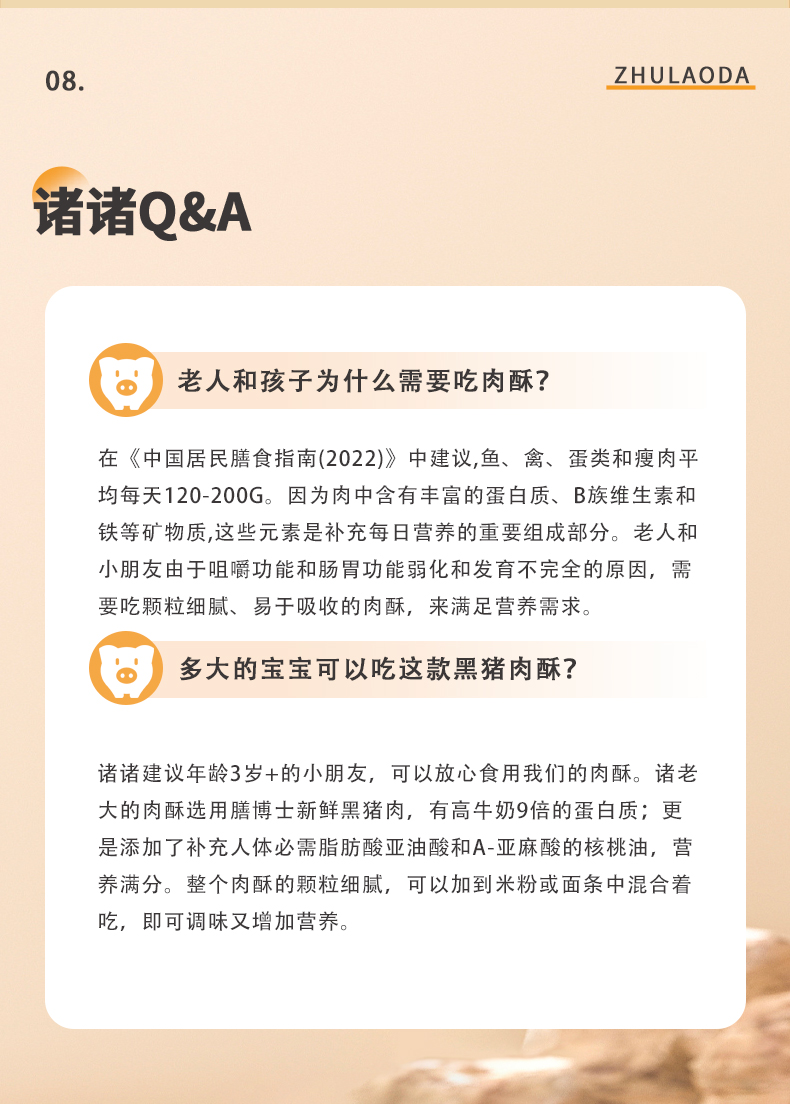 08.

ZHULAODA

诸诸Q&A

老人和孩子为什么需要吃肉酥？

在《中国居民膳食指南(2022)》中建议,鱼、禽、蛋类和瘦肉平均每天120-200G。因为肉中含有丰富的蛋白质、B族维生素和铁等矿物质,这些元素是补充每日营养的重要组成部分。老人和小朋友由于咀嚼功能和肠胃功能弱化和发育不完全的原因，需要吃颗粒细腻、易于吸收的肉酥，来满足营养需求。

多大的宝宝可以吃这款黑猪肉酥？

诸诸建议年龄3岁+的小朋友，可以放心食用我们的肉酥。诸老大的肉酥选用膳博士新鲜黑猪肉，有高牛奶9倍的蛋白质；更是添加了补充人体必需脂肪酸亚油酸和A-亚麻酸的核桃油，营养满分。整个肉酥的颗粒细腻，可以加到米粉或面条中混合着吃，即可调味又增加营养。